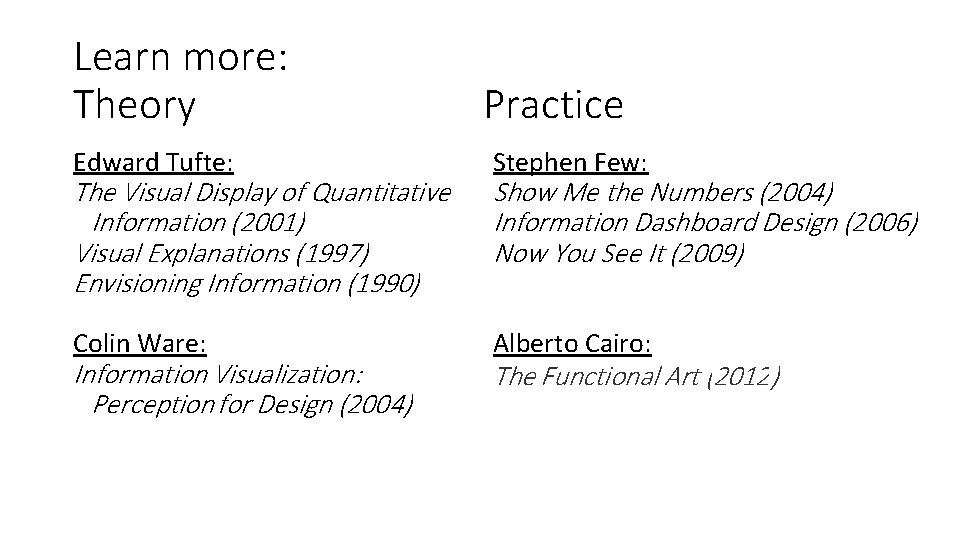 Learn more:
Theory

Edward Tufte:
The Visual Display of Quantitative Information (2001)
Visual Explanations (1997)
Envisioning Information (1990)

Colin Ware:
Information Visualization: Perception for Design (2004)

Practice

Stephen Few:
Show Me the Numbers (2004)
Information Dashboard Design (2006)
Now You See It (2009)

Alberto Cairo:
The Functional Art (2012)